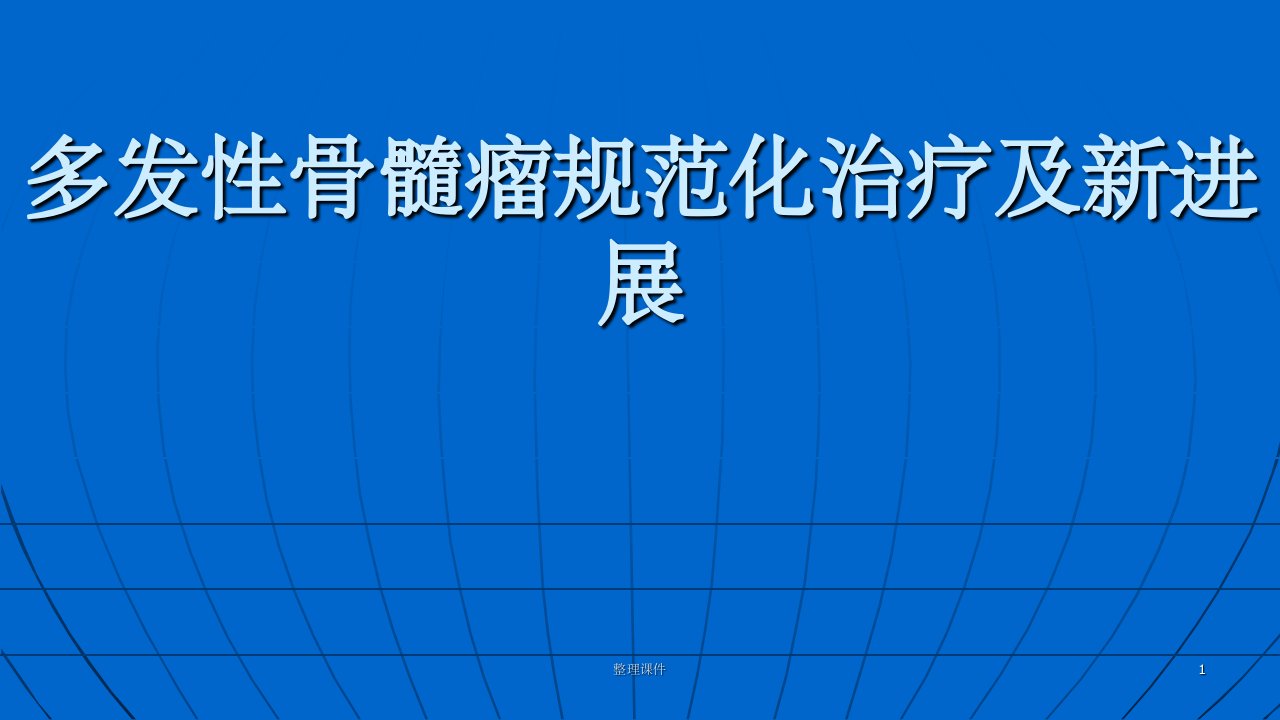 多发性骨髓瘤规范化治疗及新进展

整理课件

1